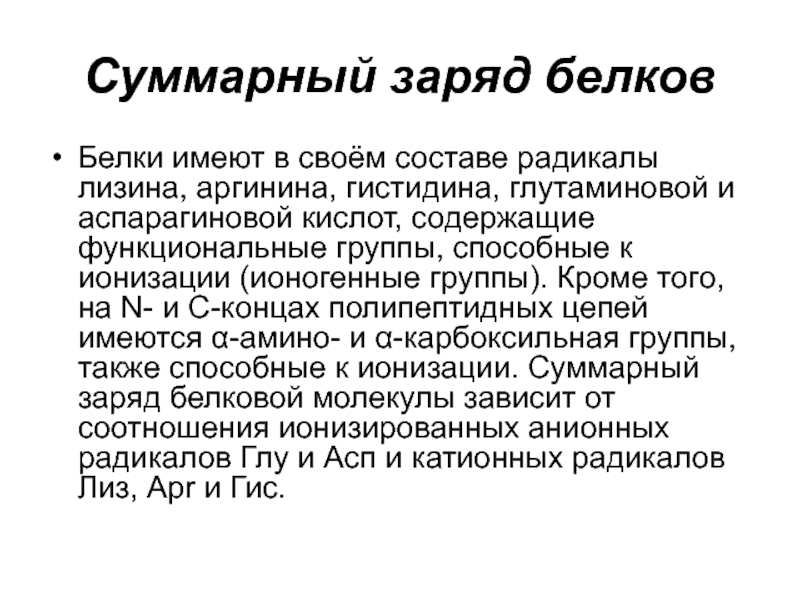 Суммарный заряд белков

• Белки имеют в своём составе радикалы лизина, аргинина, гистидина, глутаминовой и аспарагиновой кислот, содержащие функциональные группы, способные к ионизации (ионогенные группы). Кроме того, на N- и С-концах полипептидных цепей имеются α-амино- и α-карбоксильная группы, также способные к ионизации. Суммарный заряд белковой молекулы зависит от соотношения ионизированных анионных радикалов Глу и Асп и катионных радикалов Лиз, Арг и Гис.